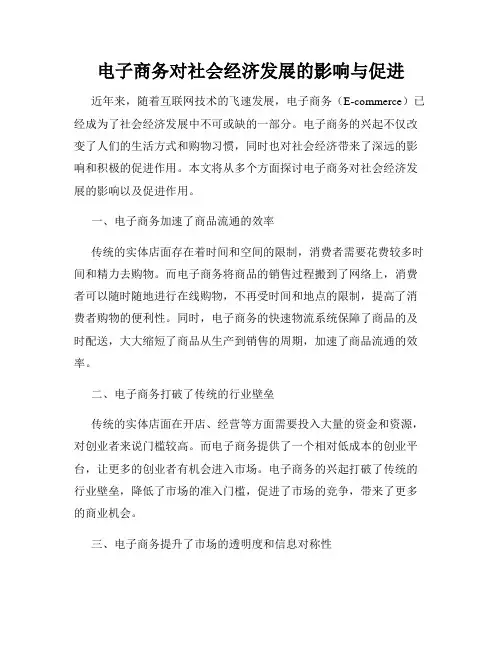 电子商务对社会经济发展的影响与促进

近年来，随着互联网技术的飞速发展，电子商务（E-commerce）已经成为了社会经济发展中不可或缺的一部分。电子商务的兴起不仅改变了人们的生活方式和购物习惯，同时也对社会经济带来了深远的影响和积极的促进作用。本文将从多个方面探讨电子商务对社会经济发展的影响以及促进作用。

一、电子商务加速了商品流通的效率

传统的实体店面存在着时间和空间的限制，消费者需要花费较多时间和精力去购物。而电子商务将商品的销售过程搬到了网络上，消费者可以随时随地进行在线购物，不再受时间和地点的限制，提高了消费者购物的便利性。同时，电子商务的快速物流系统保障了商品的及时配送，大大缩短了商品从生产到销售的周期，加速了商品流通的效率。

二、电子商务打破了传统的行业壁垒

传统的实体店面在开店、经营等方面需要投入大量的资金和资源，对创业者来说门槛较高。而电子商务提供了一个相对低成本的创业平台，让更多的创业者有机会进入市场。电子商务的兴起打破了传统的行业壁垒，降低了市场的准入门槛，促进了市场的竞争，带来了更多的商业机会。

三、电子商务提升了市场的透明度和信息对称性